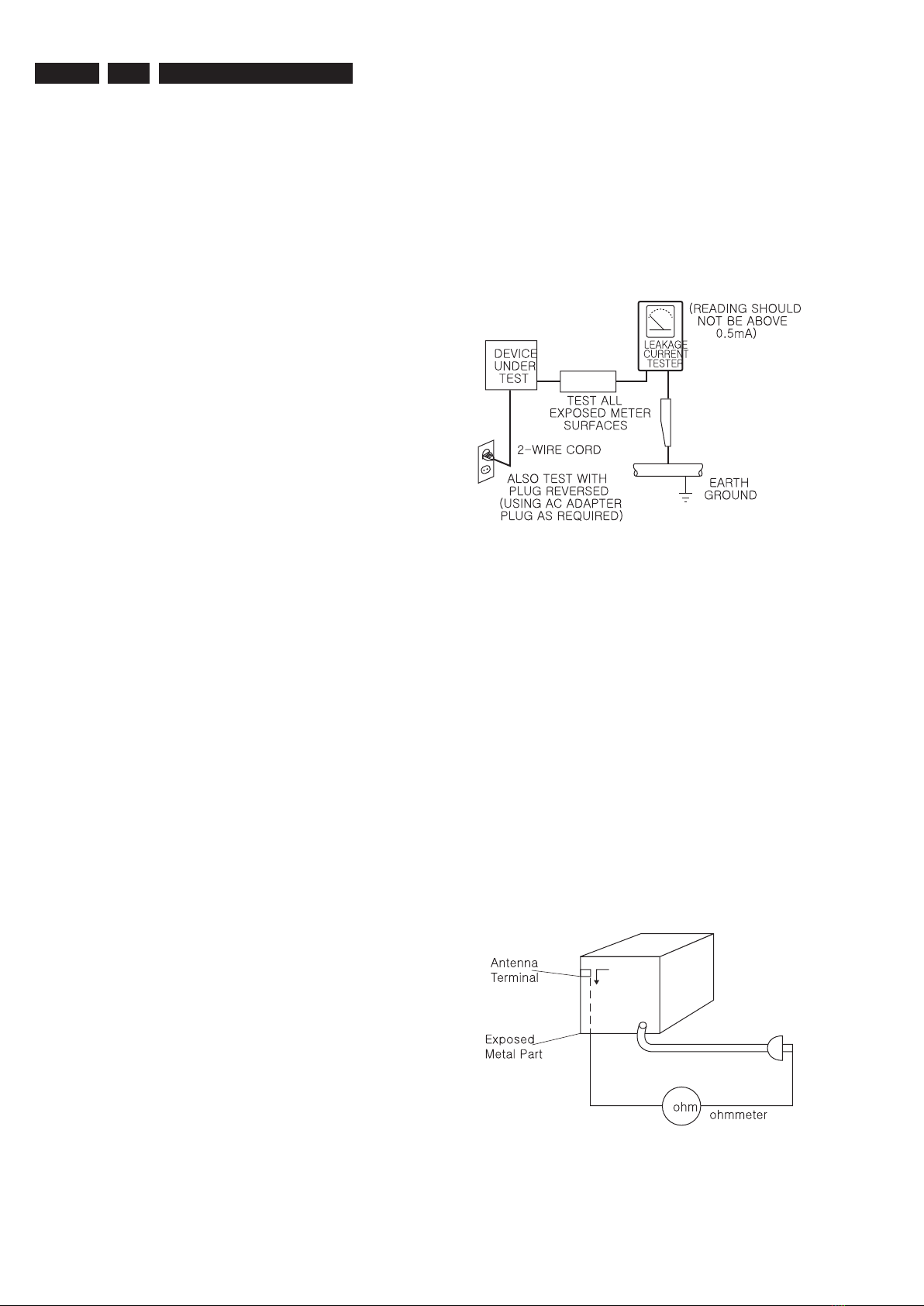 (READING SHOULD NOT BE ABOVE 0.5mA)

DEVICE UNDER TEST

LEAKAGE CURRENT TESTER

TEST ALL EXPOSED METER SURFACES

2-WIRE CORD

ALSO TEST WITH PLUG REVERSED (USING AC ADAPTER PLUG AS REQUIRED)

EARTH GROUND

Antenna Terminal

Exposed Metal Part

ohm

ohmmeter